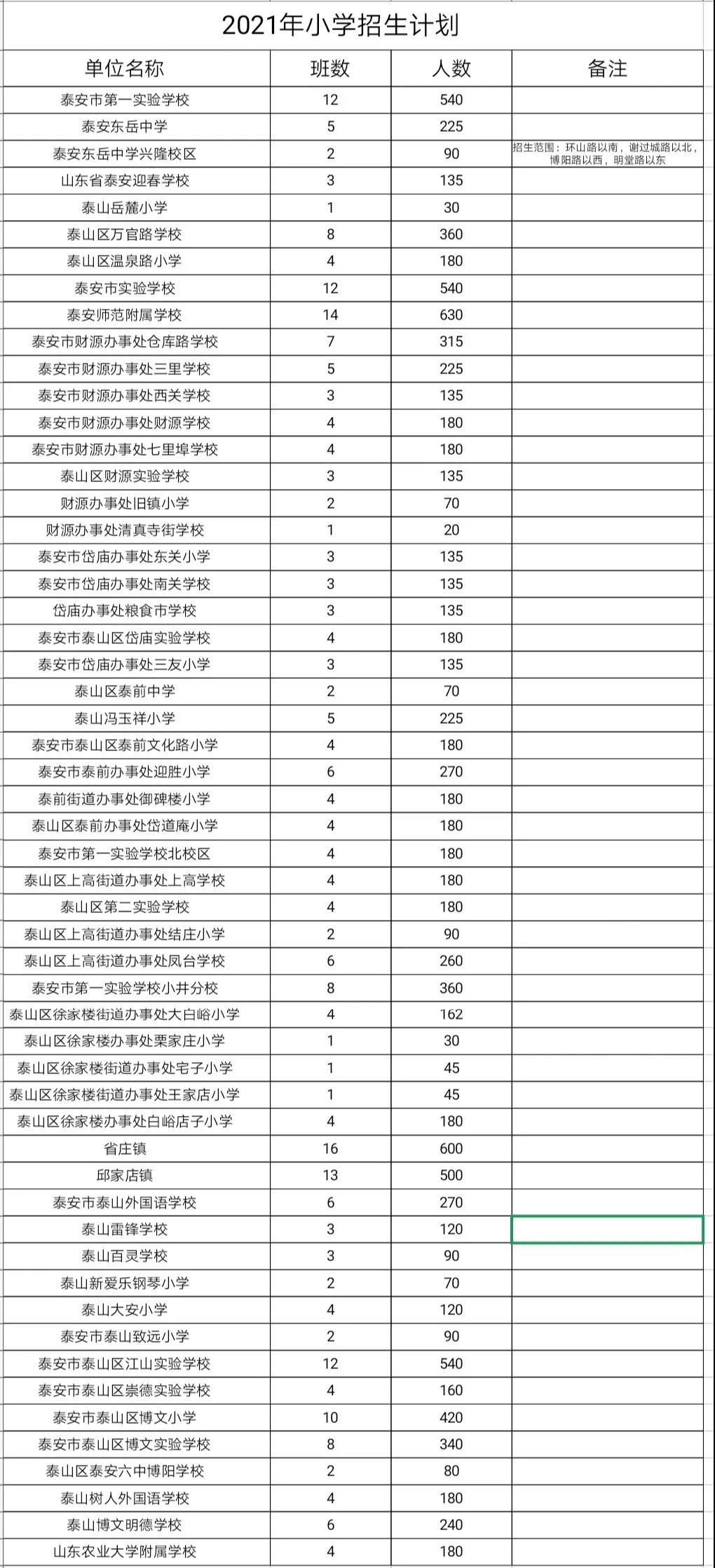 2021年小学招生计划

| 单位名称 | 班数 | 人数 | 备注 |
|---|---|---|---|
| 泰安市第一实验学校 | 12 | 540 | |
| 泰安东岳中学 | 5 | 225 | |
| 泰安东岳中学兴隆校区 | 2 | 90 | 招生范围：环山路以南，谢过城路以北，博阳路以西，明堂路以东 |
| 山东省泰安迎春学校 | 3 | 135 | |
| 泰山岳麓小学 | 1 | 30 | |
| 泰山区万官路学校 | 8 | 360 | |
| 泰山区温泉路小学 | 4 | 180 | |
| 泰安市实验学校 | 12 | 540 | |
| 泰安师范附属学校 | 14 | 630 | |
| 泰安市财源办事处仓库路学校 | 7 | 315 | |
| 泰安市财源办事处三里学校 | 5 | 225 | |
| 泰安市财源办事处西关学校 | 3 | 135 | |
| 泰安市财源办事处财源学校 | 4 | 180 | |
| 泰安市财源办事处七里埠学校 | 4 | 180 | |
| 泰山区财源实验学校 | 3 | 135 | |
| 财源办事处旧镇小学 | 2 | 70 | |
| 财源办事处清真寺街学校 | 1 | 20 | |
| 泰安市岱庙办事处东关小学 | 3 | 135 | |
| 泰安市岱庙办事处南关学校 | 3 | 135 | |
| 岱庙办事处粮食市学校 | 3 | 135 | |
| 泰安市泰山区岱庙实验学校 | 4 | 180 | |
| 泰安市岱庙办事处三友小学 | 3 | 135 | |
| 泰山区泰前中学 | 2 | 70 | |
| 泰山冯玉祥小学 | 5 | 225 | |
| 泰安市泰山区泰前文化路小学 | 4 | 180 | |
| 泰安市泰前办事处迎胜小学 | 6 | 270 | |
| 泰前街道办事处御碑楼小学 | 4 | 180 | |
| 泰山区泰前办事处岱道庵小学 | 4 | 180 | |
| 泰安市第一实验学校北校区 | 4 | 180 | |
| 泰山区上高街道办事处上高学校 | 4 | 180 | |
| 泰山区第二实验学校 | 4 | 180 | |
| 泰山区上高街道办事处结庄小学 | 2 | 90 | |
| 泰山区上高街道办事处凤台学校 | 6 | 260 | |
| 泰安市第一实验学校小井分校 | 8 | 360 | |
| 泰山区徐家楼街道办事处大白峪小学 | 4 | 162 | |
| 泰山区徐家楼办事处栗家庄小学 | 1 | 30 | |
| 泰山区徐家楼街道办事处宅子小学 | 1 | 45 | |
| 泰山区徐家楼街道办事处王家店小学 | 1 | 45 | |
| 泰山区徐家楼办事处白峪店子小学 | 4 | 180 | |
| 省庄镇 | 16 | 600 | |
| 邱家店镇 | 13 | 500 | |
| 泰安市泰山外国语学校 | 6 | 270 | |
| 泰山雷锋学校 | 3 | 120 | |
| 泰山百灵学校 | 3 | 90 | |
| 泰山新爱乐钢琴小学 | 2 | 70 | |
| 泰山大安小学 | 4 | 120 | |
| 泰安市泰山致远小学 | 2 | 90 | |
| 泰安市泰山区江山实验学校 | 12 | 540 | |
| 泰安市泰山区崇德实验学校 | 4 | 160 | |
| 泰安市泰山区博文小学 | 10 | 420 | |
| 泰安市泰山区博文实验学校 | 8 | 340 | |
| 泰山区泰安六中博阳学校 | 2 | 80 | |
| 泰山树人外国语学校 | 4 | 180 | |
| 泰山博文明德学校 | 6 | 240 | |
| 山东农业大学附属学校 | 4 | 180 | |